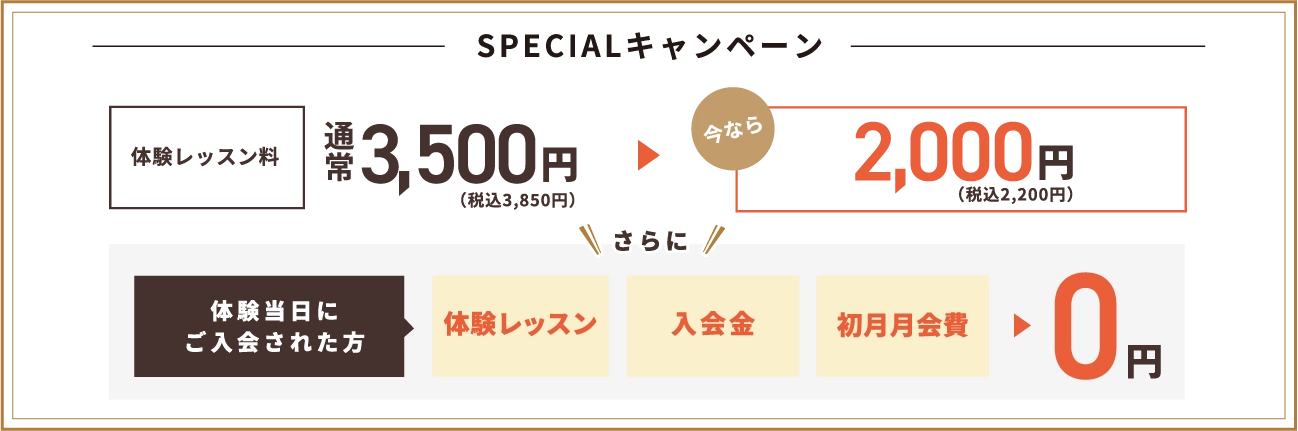 SPECIALキャンペーン

体験レッスン料

通常 3,500円
(税込3,850円)

今なら

2,000円
(税込2,200円)

さらに

体験当日に
ご入会された方

体験レッスン

入会金

初月月会費

0円